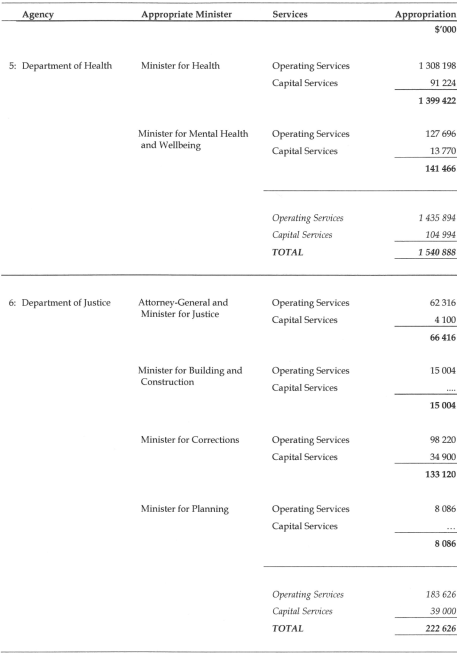 | Agency | Appropriate Minister | Services | Appropriation |
|---|---|---|---|
| | | | $'000 |
| 5: Department of Health | Minister for Health | Operating Services | 1 308 198 |
| | | Capital Services | 91 224 |
| | | | 1 399 422 |
| | Minister for Mental Health and Wellbeing | Operating Services | 127 696 |
| | | Capital Services | 13 770 |
| | | | 141 466 |
| | | Operating Services | 1 435 894 |
| | | Capital Services | 104 994 |
| | | TOTAL | 1 540 888 |
| 6: Department of Justice | Attorney-General and Minister for Justice | Operating Services | 62 316 |
| | | Capital Services | 4 100 |
| | | | 66 416 |
| | Minister for Building and Construction | Operating Services | 15 004 |
| | | Capital Services | .... |
| | | | 15 004 |
| | Minister for Corrections | Operating Services | 98 220 |
| | | Capital Services | 34 900 |
| | | | 133 120 |
| | Minister for Planning | Operating Services | 8 086 |
| | | Capital Services | ... |
| | | | 8 086 |
| | | Operating Services | 183 626 |
| | | Capital Services | 39 000 |
| | | TOTAL | 222 626 |